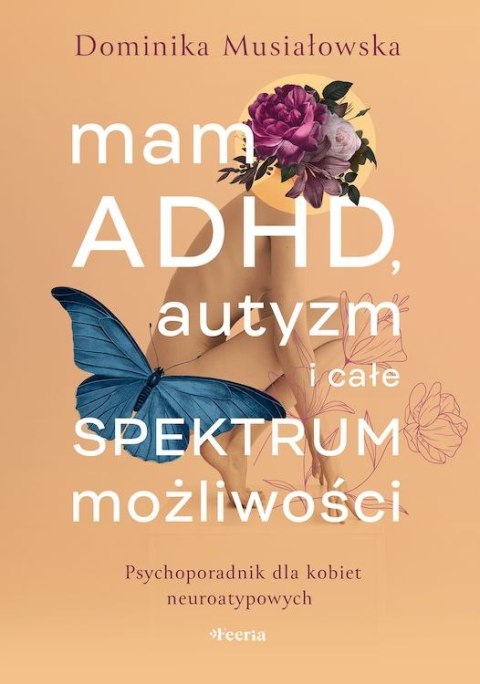 Dominika Musiałowska

mam ADHD, autyzm i całe SPEKTRUM możliwości

Psychoporadnik dla kobiet neuroatypowych

Feeria